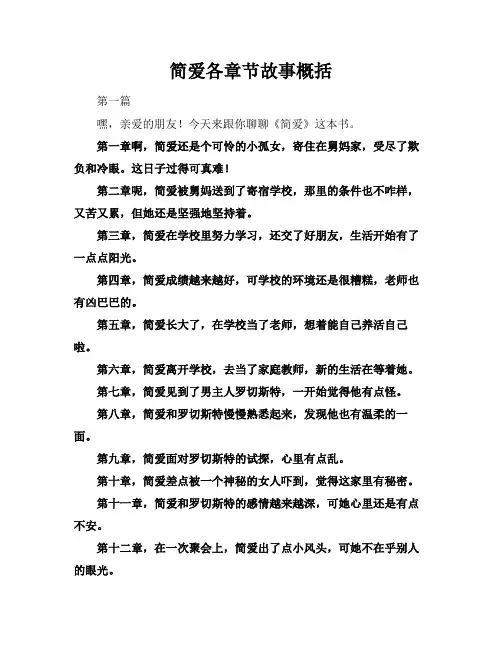 简爱各章节故事概括

第一篇

嘿，亲爱的朋友！今天来跟你聊聊《简爱》这本书。

第一章啊，简爱还是个可怜的小孤女，寄住在舅妈家，受尽了欺负和冷眼。这日子过得可真难！

第二章呢，简爱被舅妈送到了寄宿学校，那里的条件也不咋样，又苦又累，但她还是坚强地坚持着。

第三章，简爱在学校里努力学习，还交了好朋友，生活开始有了一点点阳光。

第四章，简爱成绩越来越好，可学校的环境还是很糟糕，老师也有凶巴巴的。

第五章，简爱长大了，在学校当了老师，想着能自己养活自己啦。

第六章，简爱离开学校，去当了家庭教师，新的生活在等着她。

第七章，简爱见到了男主人罗切斯特，一开始觉得他有点怪。

第八章，简爱和罗切斯特慢慢熟悉起来，发现他也有温柔的一面。

第九章，简爱面对罗切斯特的试探，心里有点乱。

第十章，简爱差点被一个神秘的女人吓到，觉得这家里有秘密。

第十一章，简爱和罗切斯特的感情越来越深，可她心里还是有点不安。

第十二章，在一次聚会上，简爱出了点小风头，可她不在乎别人的眼光。